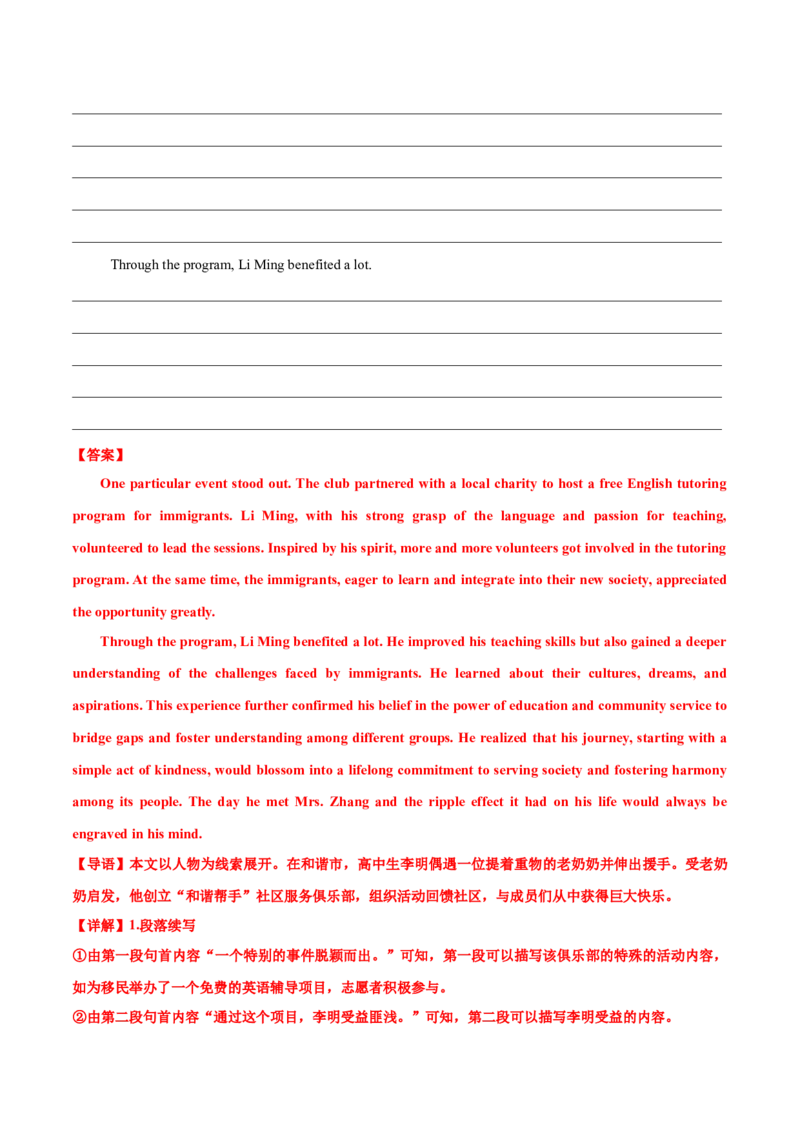 ____

____

____

____

____

Through the program, Li Ming benefited a lot.

____

____

____

____

____

【答案】

One particular event stood out. The club partnered with a local charity to host a free English tutoring program for immigrants. Li Ming, with his strong grasp of the language and passion for teaching, volunteered to lead the sessions. Inspired by his spirit, more and more volunteers got involved in the tutoring program. At the same time, the immigrants, eager to learn and integrate into their new society, appreciated the opportunity greatly.

Through the program, Li Ming benefited a lot. He improved his teaching skills but also gained a deeper understanding of the challenges faced by immigrants. He learned about their cultures, dreams, and aspirations. This experience further confirmed his belief in the power of education and community service to bridge gaps and foster understanding among different groups. He realized that his journey, starting with a simple act of kindness, would blossom into a lifelong commitment to serving society and fostering harmony among its people. The day he met Mrs. Zhang and the ripple effect it had on his life would always be engraved in his mind.

【导语】本文以人物为线索展开。在和谐市，高中生李明偶遇一位提着重物的老奶奶并伸出援手。受老奶奶启发，他创立“和谐帮手”社区服务俱乐部，组织活动回馈社区，与成员们从中获得巨大快乐。

【详解】1.段落续写

①由第一段句首内容“一个特别的事件脱颖而出。”可知，第一段可以描写该俱乐部的特殊的活动内容，如为移民举办了一个免费的英语辅导项目，志愿者积极参与。

②由第二段句首内容“通过这个项目，李明受益匪浅。”可知，第二段可以描写李明受益的内容。